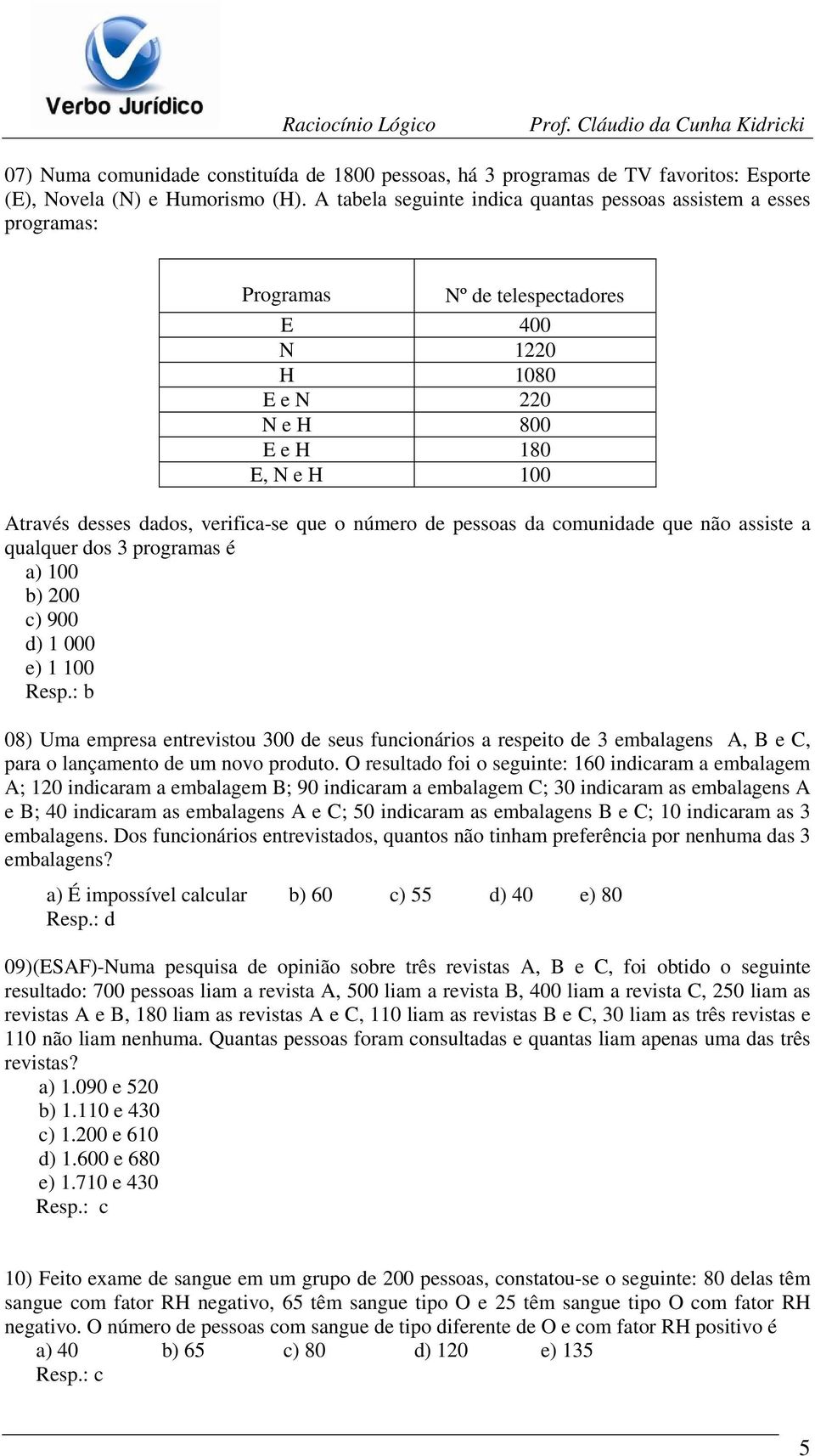 Verbo Jurídico

Raciocínio Lógico Prof. Cláudio da Cunha Kidricki

07) Numa comunidade constituída de 1800 pessoas, há 3 programas de TV favoritos: Esporte (E), Novela (N) e Humorismo (H). A tabela seguinte indica quantas pessoas assistem a esses programas:

| Programas | Nº de telespectadores |
|---|---|
| E | 400 |
| N | 1220 |
| H | 1080 |
| E e N | 220 |
| N e H | 800 |
| E e H | 180 |
| E, N e H | 100 |

Através desses dados, verifica-se que o número de pessoas da comunidade que não assiste a qualquer dos 3 programas é
a) 100
b) 200
c) 900
d) 1 000
e) 1 100
Resp.: b

08) Uma empresa entrevistou 300 de seus funcionários a respeito de 3 embalagens A, B e C, para o lançamento de um novo produto. O resultado foi o seguinte: 160 indicaram a embalagem A; 120 indicaram a embalagem B; 90 indicaram a embalagem C; 30 indicaram as embalagens A e B; 40 indicaram as embalagens A e C; 50 indicaram as embalagens B e C; 10 indicaram as 3 embalagens. Dos funcionários entrevistados, quantos não tinham preferência por nenhuma das 3 embalagens?
a) É impossível calcular b) 60 c) 55 d) 40 e) 80
Resp.: d

09)(ESAF)-Numa pesquisa de opinião sobre três revistas A, B e C, foi obtido o seguinte resultado: 700 pessoas liam a revista A, 500 liam a revista B, 400 liam a revista C, 250 liam as revistas A e B, 180 liam as revistas A e C, 110 liam as revistas B e C, 30 liam as três revistas e 110 não liam nenhuma. Quantas pessoas foram consultadas e quantas liam apenas uma das três revistas?
a) 1.090 e 520
b) 1.110 e 430
c) 1.200 e 610
d) 1.600 e 680
e) 1.710 e 430
Resp.: c

10) Feito exame de sangue em um grupo de 200 pessoas, constatou-se o seguinte: 80 delas têm sangue com fator RH negativo, 65 têm sangue tipo O e 25 têm sangue tipo O com fator RH negativo. O número de pessoas com sangue de tipo diferente de O e com fator RH positivo é
a) 40 b) 65 c) 80 d) 120 e) 135
Resp.: c

5